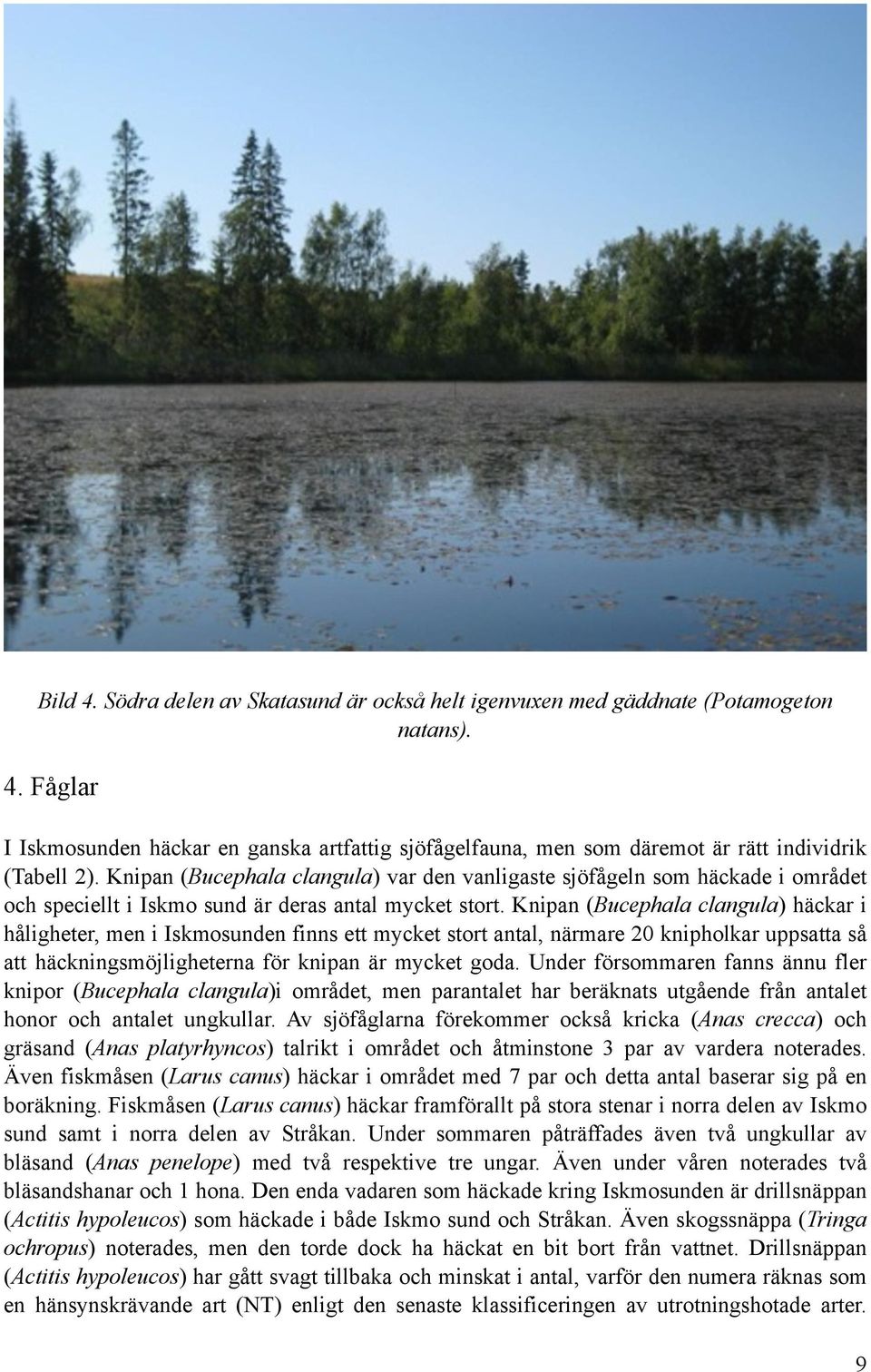 Bild 4. Södra delen av Skatasund är också helt igenvuxen med gäddnate (Potamogeton natans).

4. Fåglar

I Iskmosunden häckar en ganska artfattig sjöfågelfauna, men som däremot är rätt individrik (Tabell 2). Knipan (Bucephala clangula) var den vanligaste sjöfågeln som häckade i området och speciellt i Iskmo sund är deras antal mycket stort. Knipan (Bucephala clangula) häckar i håligheter, men i Iskmosunden finns ett mycket stort antal, närmare 20 knipholkar uppsatta så att häckningsmöjligheterna för knipan är mycket goda. Under försommaren fanns ännu fler knipor (Bucephala clangula)i området, men parantalet har beräknats utgående från antalet honor och antalet ungkullar. Av sjöfåglarna förekommer också kricka (Anas crecca) och gräsand (Anas platyrhyncos) talrikt i området och åtminstone 3 par av vardera noterades. Även fiskmåsen (Larus canus) häckar i området med 7 par och detta antal baserar sig på en boräkning. Fiskmåsen (Larus canus) häckar framförallt på stora stenar i norra delen av Iskmo sund samt i norra delen av Stråkan. Under sommaren påträffades även två ungkullar av bläsand (Anas penelope) med två respektive tre ungar. Även under våren noterades två bläsandshanar och 1 hona. Den enda vadaren som häckade kring Iskmosunden är drillsnäppan (Actitis hypoleucos) som häckade i både Iskmo sund och Stråkan. Även skogssnäppa (Tringa ochropus) noterades, men den torde dock ha häckat en bit bort från vattnet. Drillsnäppan (Actitis hypoleucos) har gått svagt tillbaka och minskat i antal, varför den numera räknas som en hänsynskrävande art (NT) enligt den senaste klassificeringen av utrotningshotade arter.

9